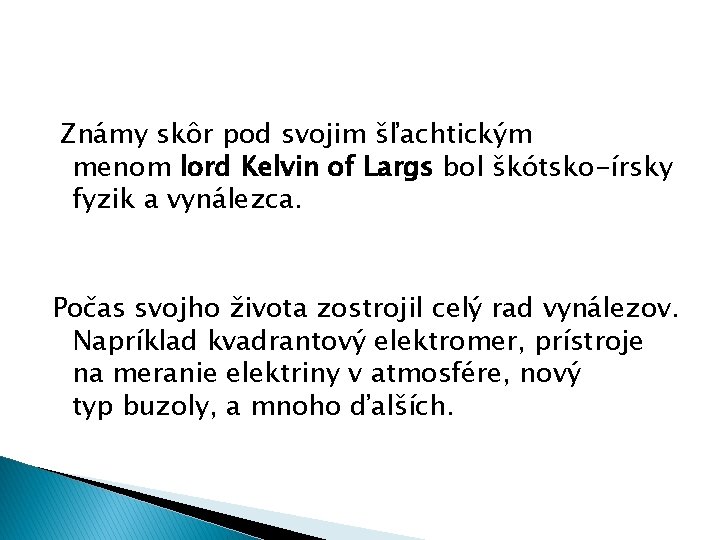 Známy skôr pod svojim šľachtickým menom lord Kelvin of Largs bol škótsko-írsky fyzik a vynálezca.

Počas svojho života zostrojil celý rad vynálezov. Napríklad kvadrantový elektromer, prístroje na meranie elektriny v atmosfére, nový typ buzoly, a mnoho ďalších.